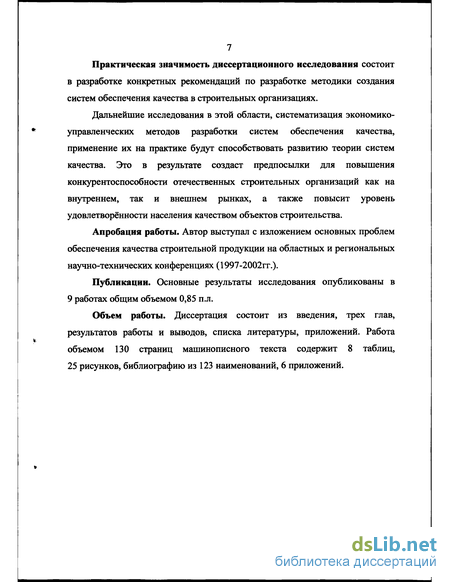 7

Практическая значимость диссертационного исследования состоит в разработке конкретных рекомендаций по разработке методики создания систем обеспечения качества в строительных организациях.

Дальнейшие исследования в этой области, систематизация экономико-управленческих методов разработки систем обеспечения качества, применение их на практике будут способствовать развитию теории систем качества. Это в результате создаст предпосылки для повышения конкурентоспособности отечественных строительных организаций как на внутреннем, так и внешнем рынках, а также повысит уровень удовлетворённости населения качеством объектов строительства.

Апробация работы. Автор выступал с изложением основных проблем обеспечения качества строительной продукции на областных и региональных научно-технических конференциях (1997-2002гг.).

Публикации. Основные результаты исследования опубликованы в 9 работах общим объемом 0,85 п.л.

Объем работы. Диссертация состоит из введения, трех глав, результатов работы и выводов, списка литературы, приложений. Работа объемом 130 страниц машинописного текста содержит 8 таблиц, 25 рисунков, библиографию из 123 наименований, 6 приложений.

dsLib.net
библиотека диссертаций